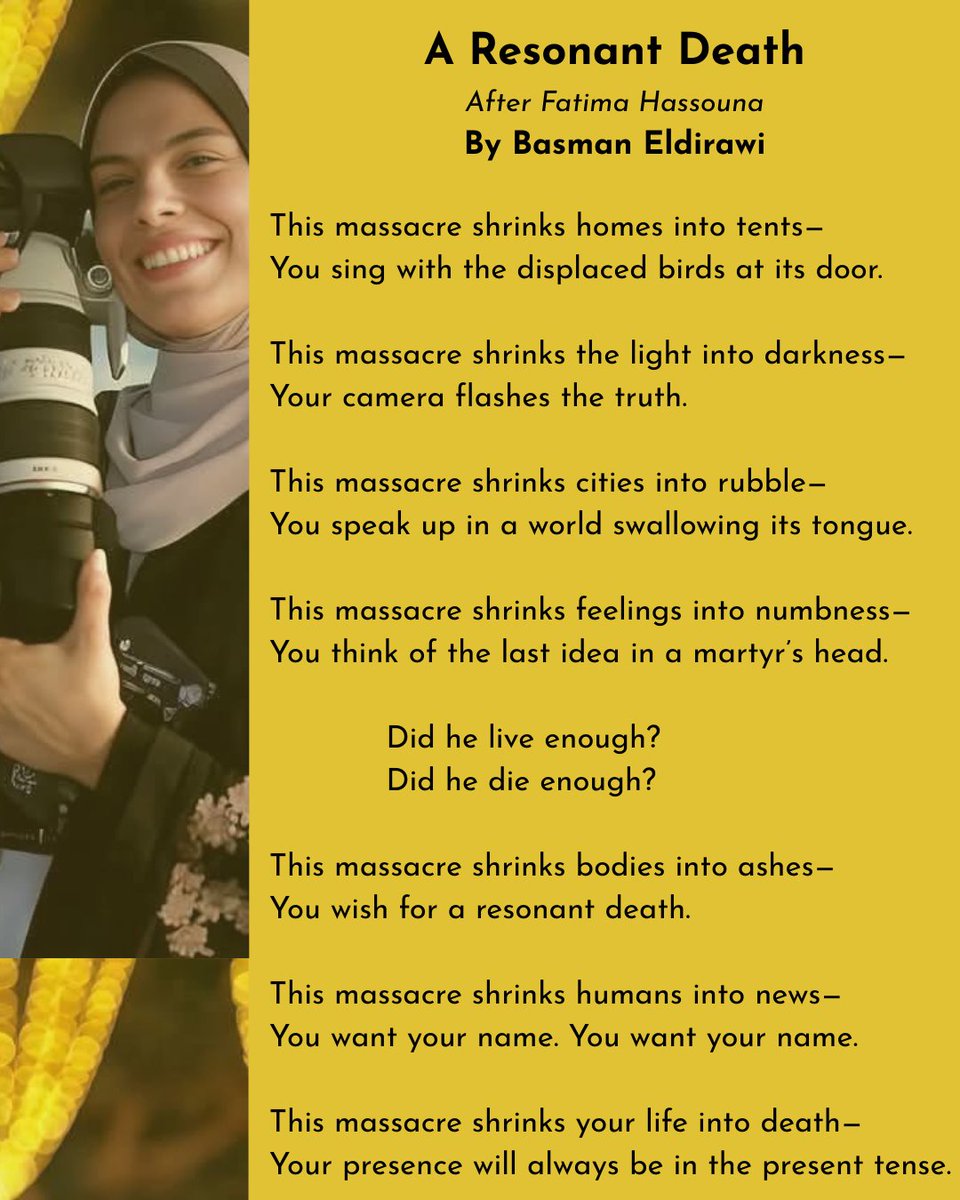 A Resonant Death

After Fatima Hassouna

By Basman Eldirawi

This massacre shrinks homes into tents—
You sing with the displaced birds at its door.

This massacre shrinks the light into darkness—
Your camera flashes the truth.

This massacre shrinks cities into rubble—
You speak up in a world swallowing its tongue.

This massacre shrinks feelings into numbness—
You think of the last idea in a martyr's head.

Did he live enough?
Did he die enough?

This massacre shrinks bodies into ashes—
You wish for a resonant death.

This massacre shrinks humans into news—
You want your name. You want your name.

This massacre shrinks your life into death—
Your presence will always be in the present tense.